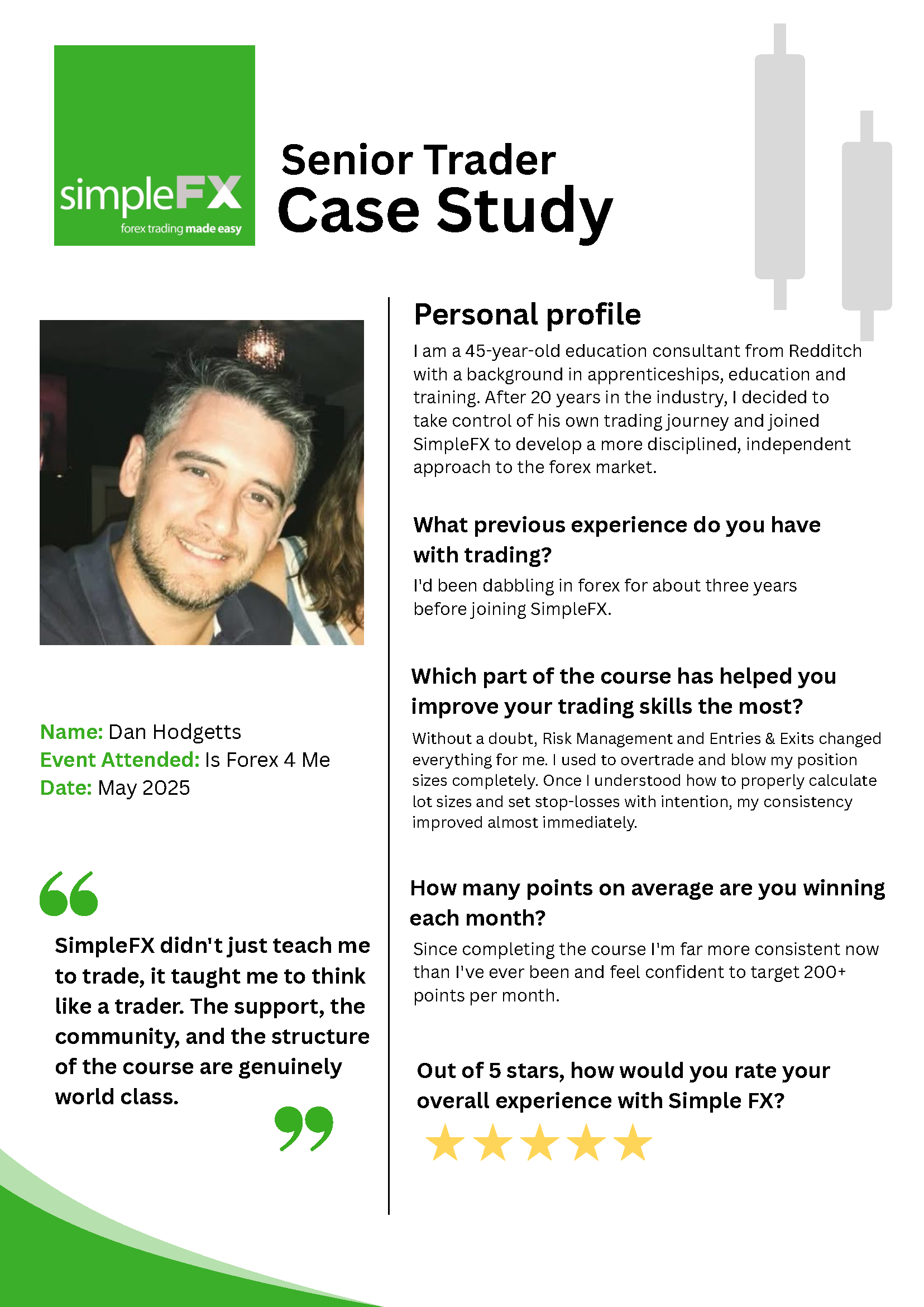 simpleFX
forex trading made easy

Senior Trader
Case Study

Name: Dan Hodgetts
Event Attended: Is Forex 4 Me
Date: May 2025

SimpleFX didn't just teach me to trade, it taught me to think like a trader. The support, the community, and the structure of the course are genuinely world class.

Personal profile

I am a 45-year-old education consultant from Redditch with a background in apprenticeships, education and training. After 20 years in the industry, I decided to take control of his own trading journey and joined SimpleFX to develop a more disciplined, independent approach to the forex market.

What previous experience do you have with trading?

I'd been dabbling in forex for about three years before joining SimpleFX.

Which part of the course has helped you improve your trading skills the most?

Without a doubt, Risk Management and Entries & Exits changed everything for me. I used to overtrade and blow my position sizes completely. Once I understood how to properly calculate lot sizes and set stop-losses with intention, my consistency improved almost immediately.

How many points on average are you winning each month?

Since completing the course I'm far more consistent now than I've ever been and feel confident to target 200+ points per month.

Out of 5 stars, how would you rate your overall experience with Simple FX?